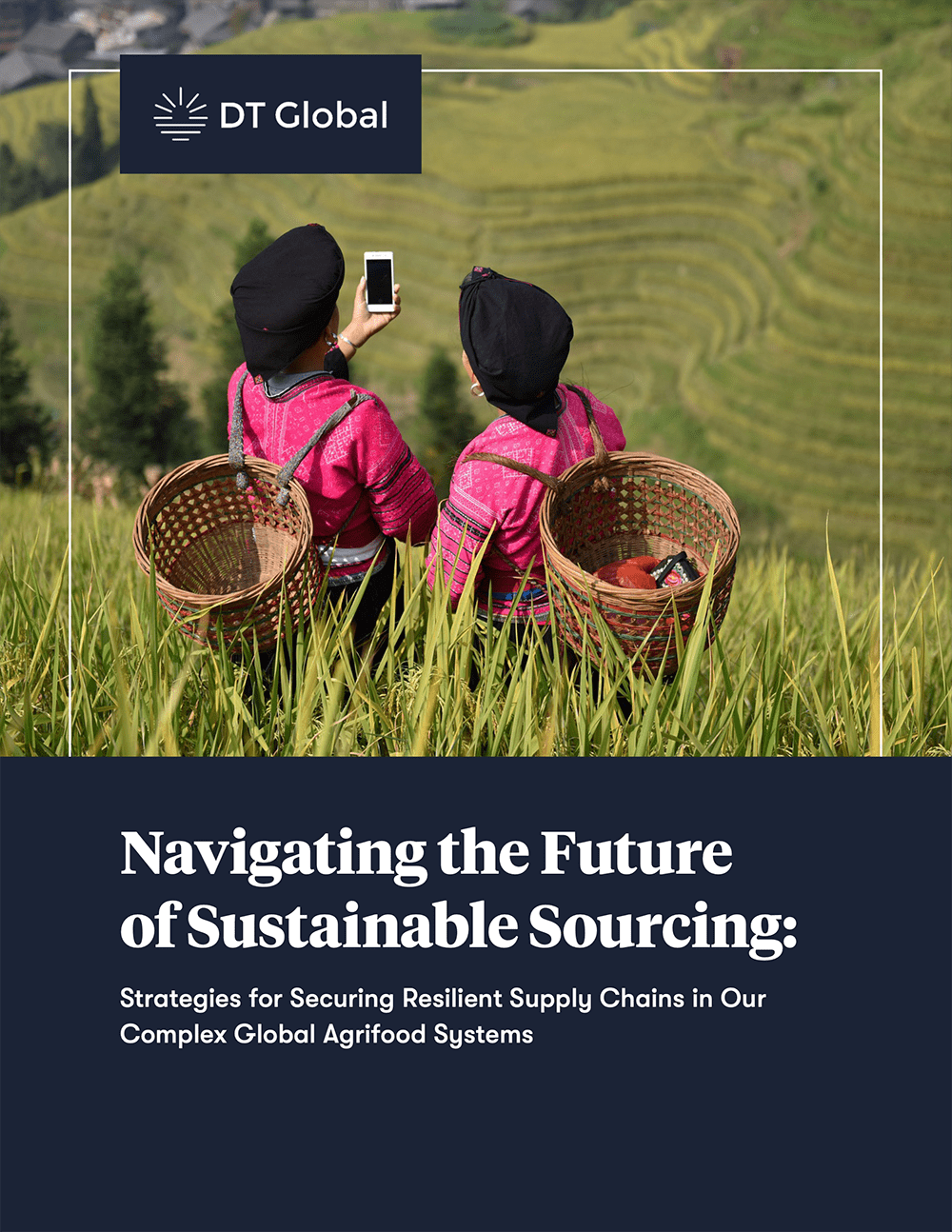 DT Global

Navigating the Future of Sustainable Sourcing:

Strategies for Securing Resilient Supply Chains in Our Complex Global Agrifood Systems